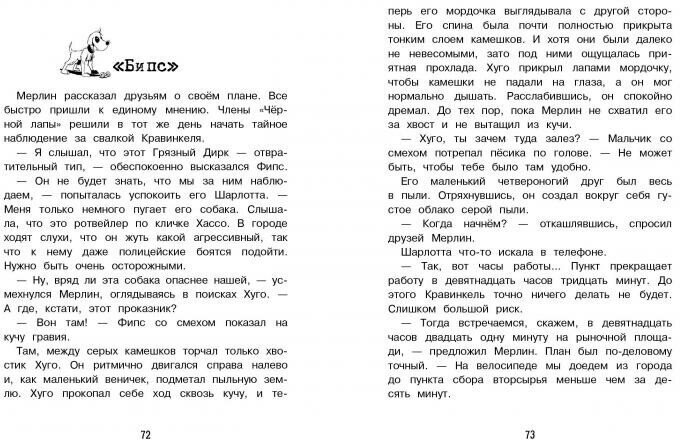 «Бипс»

Мерлин рассказал друзьям о своём плане. Все быстро пришли к единому мнению. Члены «Чёрной лапы» решили в тот же день начать тайное наблюдение за свалкой Кравинкеля.

— Я слышал, что этот Грязный Дирк — отвратительный тип, — обеспокоенно высказался Фипс.

— Он не будет знать, что мы за ним наблюдаем, — попыталась успокоить его Шарлотта. — Меня только немного пугает его собака. Слышала, что это ротвейлер по кличке Хассо. В городе ходят слухи, что он жуть какой агрессивный, так что к нему даже полицейские боятся подойти. Нужно быть очень осторожными.

— Ну, вряд ли эта собака опаснее нашей, — усмехнулся Мерлин, оглядываясь в поисках Хуго. — А где, кстати, этот проказник?

— Вон там! — Фипс со смехом показал на кучу гравия.

Там, между серых камешков торчал только хвостик Хуго. Он ритмично двигался справа налево и, как маленький веничек, подметал пыльную землю. Хуго прокопал себе ход сквозь кучу, и теперь его мордочка выглядывала с другой стороны. Его спина была почти полностью прикрыта тонким слоем камешков. И хотя они были далеко не невесомыми, зато под ними ощущалась приятная прохлада. Хуго прикрыл лапами мордочку, чтобы камешки не падали на глаза, а он мог нормально дышать. Расслабившись, он спокойно дремал. До тех пор, пока Мерлин не схватил его за хвост и не вытащил из кучи.

— Хуго, ты зачем туда залез? — Мальчик со смехом потрепал пёсика по голове. — Не может быть, чтобы тебе было там удобно.

Его маленький четвероногий друг был весь в пыли. Отряхнувшись, он создал вокруг себя густое облако серой пыли.

— Когда начнём? — откашлявшись, спросил друзей Мерлин.

Шарлотта что-то искала в телефоне.

— Так, вот часы работы... Пункт прекращает работу в девятнадцать часов тридцать минут. До этого Кравинкель точно ничего делать не будет. Слишком большой риск.

— Тогда встречаемся, скажем, в девятнадцать часов двадцать одну минуту на рыночной площади, — предложил Мерлин. План был по-деловому точный. — На велосипеде мы доедем из города до пункта сбора вторсырья меньше чем за десять минут.

72

73